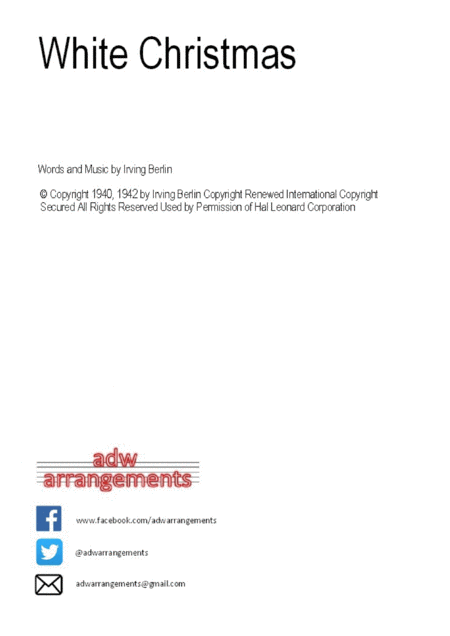 White Christmas

Words and Music by Irving Berlin

© Copyright 1940, 1942 by Irving Berlin Copyright Renewed International Copyright Secured All Rights Reserved Used by Permission of Hal Leonard Corporation

adw
arrangements

www.facebook.com/adwarrangements

@adwarrangements

adwarrangements@gmail.com